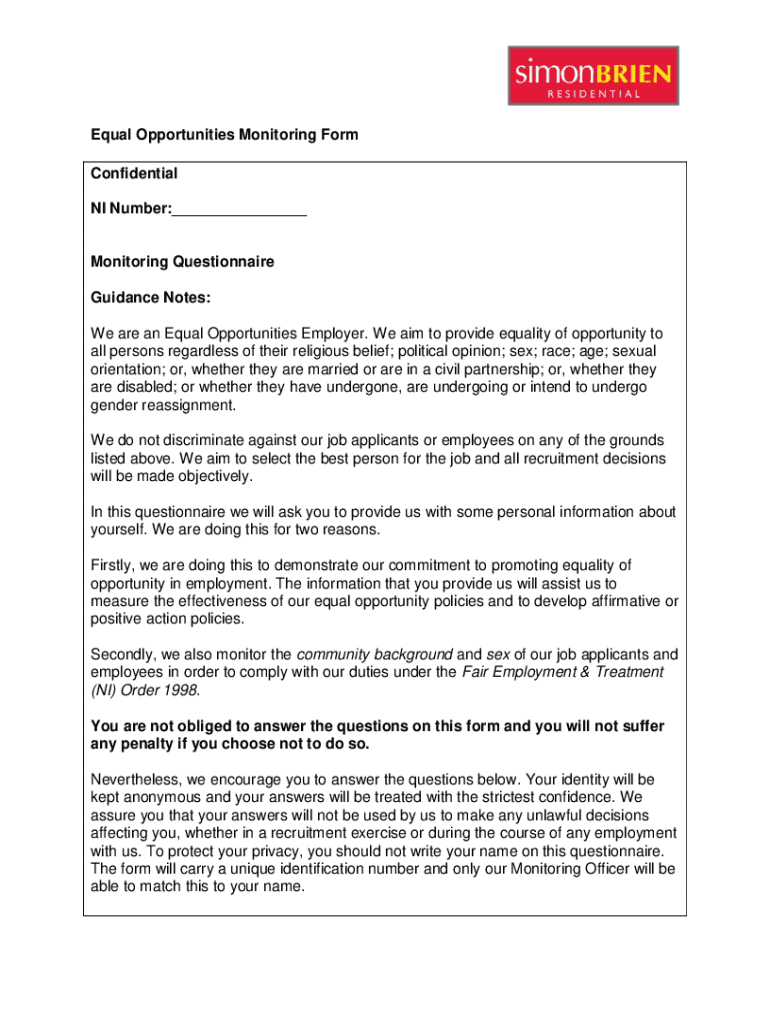 simonBRIEN
RESIDENTIAL

Equal Opportunities Monitoring Form

Confidential

NI Number:________________

Monitoring Questionnaire

Guidance Notes:

We are an Equal Opportunities Employer. We aim to provide equality of opportunity to all persons regardless of their religious belief; political opinion; sex; race; age; sexual orientation; or, whether they are married or are in a civil partnership; or, whether they are disabled; or whether they have undergone, are undergoing or intend to undergo gender reassignment.

We do not discriminate against our job applicants or employees on any of the grounds listed above. We aim to select the best person for the job and all recruitment decisions will be made objectively.

In this questionnaire we will ask you to provide us with some personal information about yourself. We are doing this for two reasons.

Firstly, we are doing this to demonstrate our commitment to promoting equality of opportunity in employment. The information that you provide us will assist us to measure the effectiveness of our equal opportunity policies and to develop affirmative or positive action policies.

Secondly, we also monitor the community background and sex of our job applicants and employees in order to comply with our duties under the Fair Employment & Treatment (NI) Order 1998.

You are not obliged to answer the questions on this form and you will not suffer any penalty if you choose not to do so.

Nevertheless, we encourage you to answer the questions below. Your identity will be kept anonymous and your answers will be treated with the strictest confidence. We assure you that your answers will not be used by us to make any unlawful decisions affecting you, whether in a recruitment exercise or during the course of any employment with us. To protect your privacy, you should not write your name on this questionnaire. The form will carry a unique identification number and only our Monitoring Officer will be able to match this to your name.